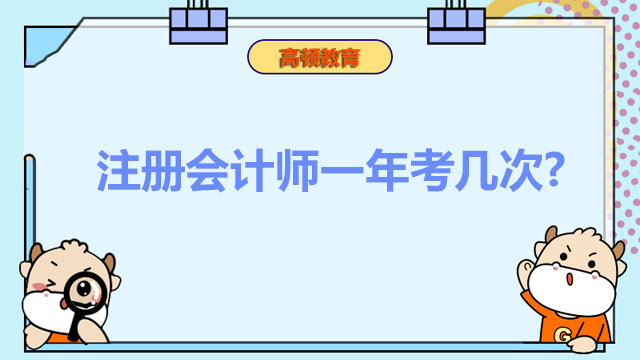 高顿教育

注册会计师一年考几次?

G